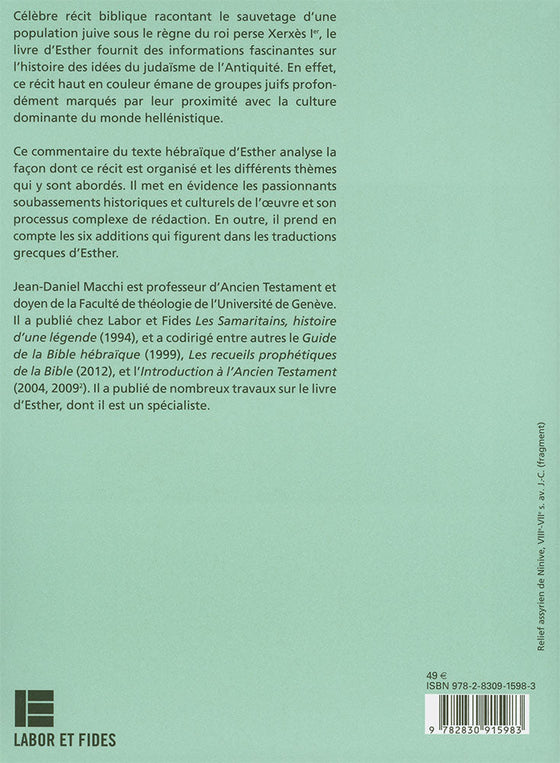 Célèbre récit biblique racontant le sauvetage d'une population juive sous le règne du roi perse Xerxès I$^{er}$, le livre d'Esther fournit des informations fascinantes sur l'histoire des idées du judaïsme de l'Antiquité. En effet, ce récit haut en couleur émane de groupes juifs profondément marqués par leur proximité avec la culture dominante du monde hellénistique.

Ce commentaire du texte hébraïque d'Esther analyse la façon dont ce récit est organisé et les différents thèmes qui y sont abordés. Il met en évidence les passionnants soubassements historiques et culturels de l'œuvre et son processus complexe de rédaction. En outre, il prend en compte les six additions qui figurent dans les traductions grecques d'Esther.

Jean-Daniel Macchi est professeur d'Ancien Testament et doyen de la Faculté de théologie de l'Université de Genève. Il a publié chez Labor et Fides Les Samaritains, histoire d'une légende (1994), et a codirigé entre autres le Guide de la Bible hébraïque (1999), Les recueils prophétiques de la Bible (2012), et l'Introduction à l'Ancien Testament (2004, 2009$^{2}$). Il a publié de nombreux travaux sur le livre d'Esther, dont il est un spécialiste.

Relief assyrien de Ninive, VIII$^{e}$-VII$^{e}$ s. av. J.-C. (fragment)

49 €
ISBN 978-2-8309-1598-3

9 782830 915983

LABOR ET FIDES